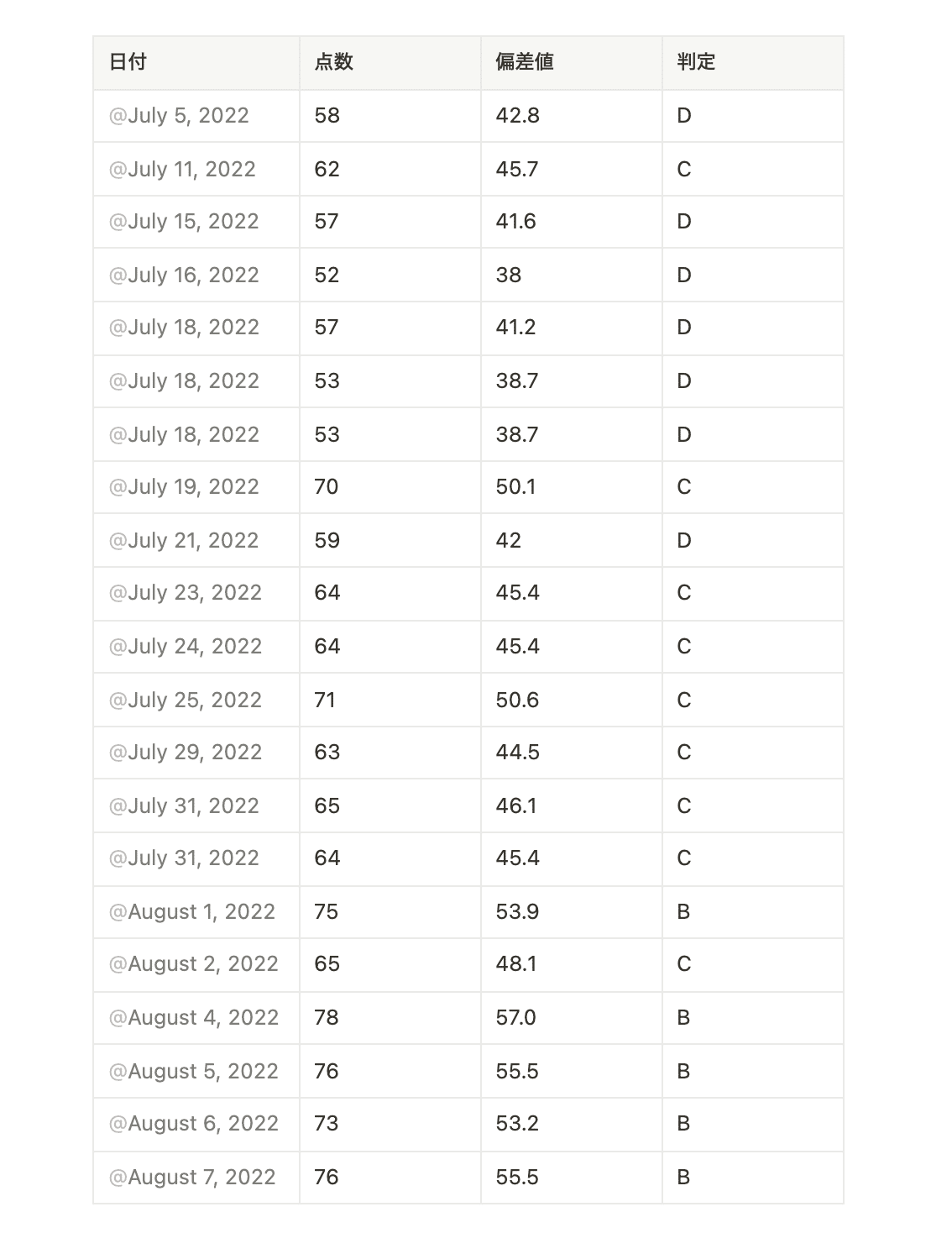 | 日付 | 点数 | 偏差値 | 判定 |
|---|---|---|---|
| @July 5, 2022 | 58 | 42.8 | D |
| @July 11, 2022 | 62 | 45.7 | C |
| @July 15, 2022 | 57 | 41.6 | D |
| @July 16, 2022 | 52 | 38 | D |
| @July 18, 2022 | 57 | 41.2 | D |
| @July 18, 2022 | 53 | 38.7 | D |
| @July 18, 2022 | 53 | 38.7 | D |
| @July 19, 2022 | 70 | 50.1 | C |
| @July 21, 2022 | 59 | 42 | D |
| @July 23, 2022 | 64 | 45.4 | C |
| @July 24, 2022 | 64 | 45.4 | C |
| @July 25, 2022 | 71 | 50.6 | C |
| @July 29, 2022 | 63 | 44.5 | C |
| @July 31, 2022 | 65 | 46.1 | C |
| @July 31, 2022 | 64 | 45.4 | C |
| @August 1, 2022 | 75 | 53.9 | B |
| @August 2, 2022 | 65 | 48.1 | C |
| @August 4, 2022 | 78 | 57.0 | B |
| @August 5, 2022 | 76 | 55.5 | B |
| @August 6, 2022 | 73 | 53.2 | B |
| @August 7, 2022 | 76 | 55.5 | B |